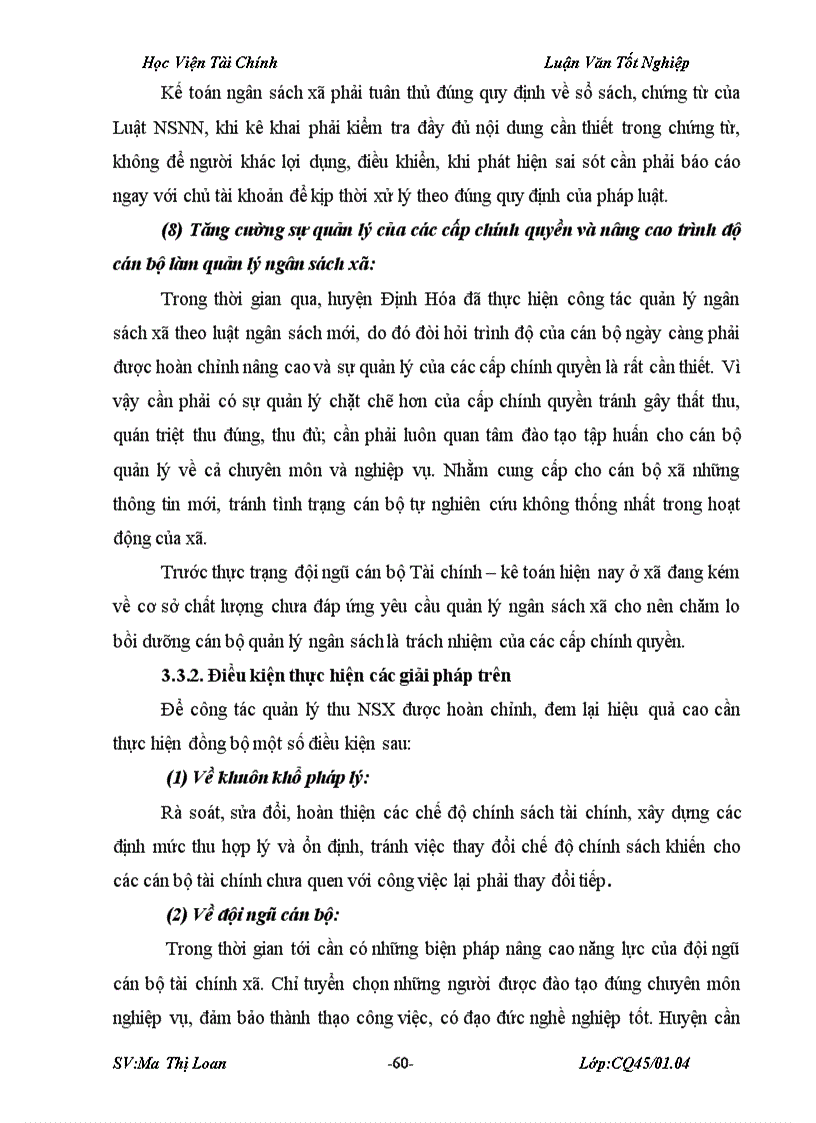 Học Viện Tài Chính Luận Văn Tốt Nghiệp

Kế toán ngân sách xã phải tuân thủ đúng quy định về sổ sách, chứng từ của Luật NSNN, khi kê khai phải kiểm tra đầy đủ nội dung cần thiết trong chứng từ, không để người khác lợi dụng, điều khiển, khi phát hiện sai sót cần phải báo cáo ngay với chủ tài khoản để kịp thời xử lý theo đúng quy định của pháp luật.

(8) Tăng cường sự quản lý của các cấp chính quyền và nâng cao trình độ cán bộ làm quản lý ngân sách xã:

Trong thời gian qua, huyện Định Hóa đã thực hiện công tác quản lý ngân sách xã theo luật ngân sách mới, do đó đòi hỏi trình độ của cán bộ ngày càng phải được hoàn chỉnh nâng cao và sự quản lý của các cấp chính quyền là rất cần thiết. Vì vậy cần phải có sự quản lý chặt chẽ hơn của cấp chính quyền tránh gây thất thu, quán triệt thu đúng, thu đủ; cần phải luôn quan tâm đào tạo tập huấn cho cán bộ quản lý về cả chuyên môn và nghiệp vụ. Nhằm cung cấp cho cán bộ xã những thông tin mới, tránh tình trạng cán bộ tự nghiên cứu không thống nhất trong hoạt động của xã.

Trước thực trạng đội ngũ cán bộ Tài chính – kê toán hiện nay ở xã đang kém về cơ sở chất lượng chưa đáp ứng yêu cầu quản lý ngân sách xã cho nên chăm lo bồi dưỡng cán bộ quản lý ngân sách là trách nhiệm của các cấp chính quyền.

3.3.2. Điều kiện thực hiện các giải pháp trên

Để công tác quản lý thu NSX được hoàn chỉnh, đem lại hiệu quả cao cần thực hiện đồng bộ một số điều kiện sau:

(1) Về khuôn khổ pháp lý:

Rà soát, sửa đổi, hoàn thiện các chế độ chính sách tài chính, xây dựng các định mức thu hợp lý và ổn định, tránh việc thay đổi chế độ chính sách khiến cho các cán bộ tài chính chưa quen với công việc lại phải thay đổi tiếp.

(2) Về đội ngũ cán bộ:

Trong thời gian tới cần có những biện pháp nâng cao năng lực của đội ngũ cán bộ tài chính xã. Chỉ tuyển chọn những người được đào tạo đúng chuyên môn nghiệp vụ, đảm bảo thành thạo công việc, có đạo đức nghề nghiệp tốt. Huyện cần

SV:Ma Thị Loan -60- Lớp:CQ45/01.04